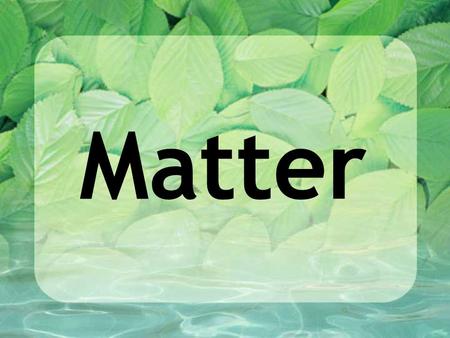 Matter